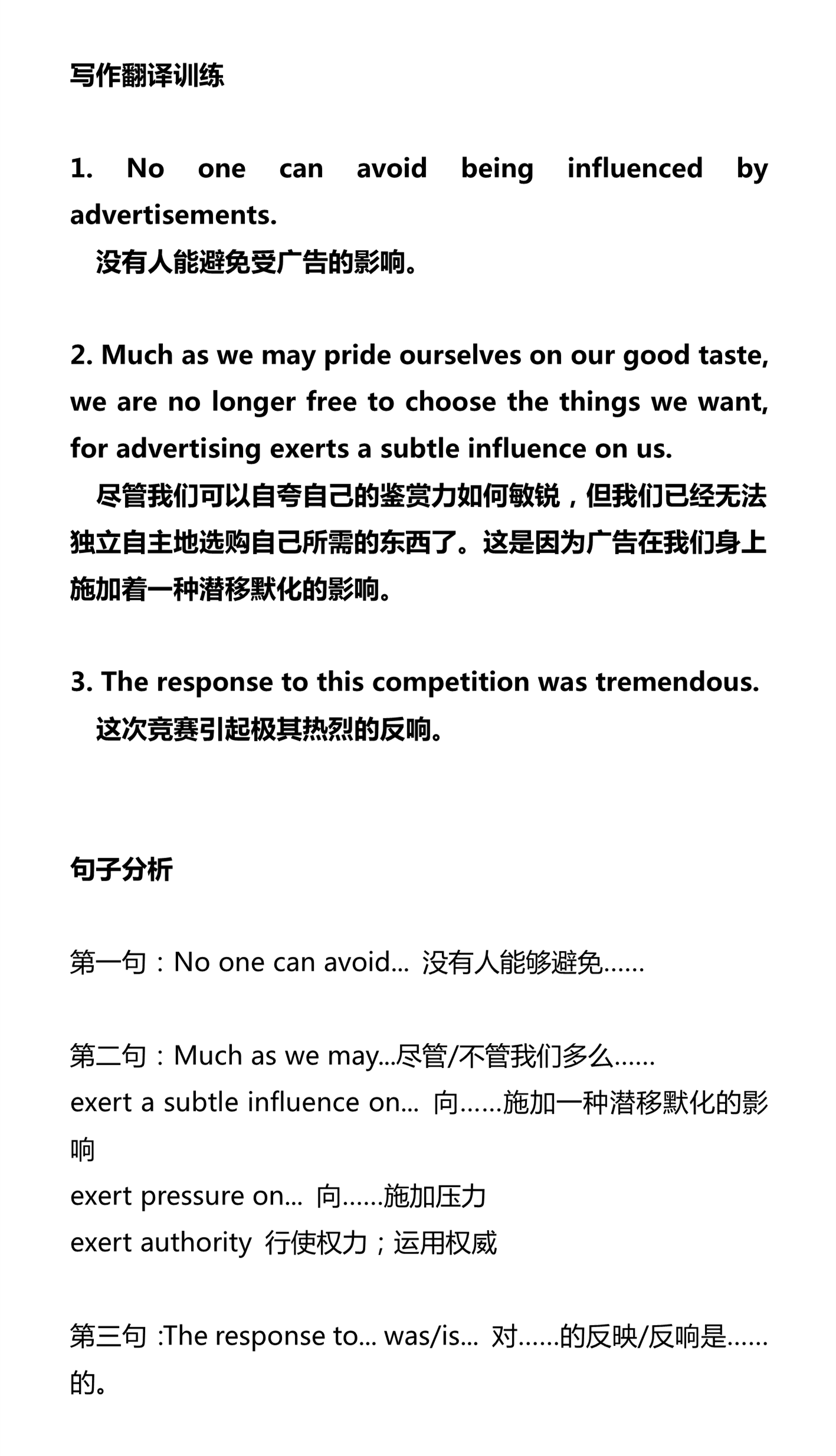 写作翻译训练

1. No one can avoid being influenced by advertisements.
没有人能避免受广告的影响。

2. Much as we may pride ourselves on our good taste, we are no longer free to choose the things we want, for advertising exerts a subtle influence on us.
尽管我们可以自夸自己的鉴赏力如何敏锐，但我们已经无法独立自主地选购自己所需的东西了。这是因为广告在我们身上施加着一种潜移默化的影响。

3. The response to this competition was tremendous.
这次竞赛引起极其热烈的反响。

句子分析

第一句：No one can avoid... 没有人能够避免……

第二句：Much as we may...尽管/不管我们多么……
exert a subtle influence on... 向……施加一种潜移默化的影响
exert pressure on... 向……施加压力
exert authority 行使权力；运用权威

第三句 :The response to... was/is... 对……的反映/反响是……的。